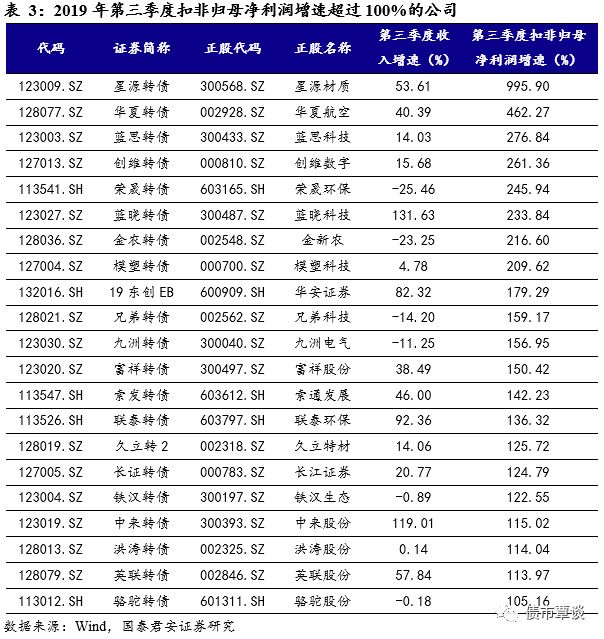 表 3：2019 年第三季度扣非归母净利润增速超过 100%的公司

| 代码 | 证券简称 | 正股代码 | 正股名称 | 第三季度收入增速（%） | 第三季度扣非归母净利润增速（%） |
|---|---|---|---|---|---|
| 123009.SZ | 星源转债 | 300568.SZ | 星源材质 | 53.61 | 995.90 |
| 128077.SZ | 华夏转债 | 002928.SZ | 华夏航空 | 40.39 | 462.27 |
| 123003.SZ | 蓝思转债 | 300433.SZ | 蓝思科技 | 14.03 | 276.84 |
| 127013.SZ | 创维转债 | 000810.SZ | 创维数字 | 15.68 | 261.36 |
| 113541.SH | 荣晟转债 | 603165.SH | 荣晟环保 | -25.46 | 245.94 |
| 123027.SZ | 蓝晓转债 | 300487.SZ | 蓝晓科技 | 131.63 | 233.84 |
| 128036.SZ | 金农转债 | 002548.SZ | 金新农 | -23.25 | 216.60 |
| 127004.SZ | 模塑转债 | 000700.SZ | 模塑科技 | 4.78 | 209.62 |
| 132016.SH | 19 东创 EB | 600909.SH | 华安证券 | 82.32 | 179.29 |
| 128021.SZ | 兄弟转债 | 002562.SZ | 兄弟科技 | -14.20 | 159.17 |
| 123030.SZ | 九洲转债 | 300040.SZ | 九洲电气 | -11.25 | 156.95 |
| 123020.SZ | 富祥转债 | 300497.SZ | 富祥股份 | 38.49 | 150.42 |
| 113547.SH | 索发转债 | 603612.SH | 索通发展 | 46.00 | 142.23 |
| 113526.SH | 联泰转债 | 603797.SH | 联泰环保 | 92.36 | 136.32 |
| 128019.SZ | 久立转 2 | 002318.SZ | 久立特材 | 14.06 | 125.72 |
| 127005.SZ | 长证转债 | 000783.SZ | 长江证券 | 20.77 | 124.79 |
| 123004.SZ | 铁汉转债 | 300197.SZ | 铁汉生态 | -0.89 | 122.55 |
| 123019.SZ | 中来转债 | 300393.SZ | 中来股份 | 119.01 | 115.02 |
| 128013.SZ | 洪涛转债 | 002325.SZ | 洪涛股份 | 0.14 | 114.04 |
| 128079.SZ | 英联转债 | 002846.SZ | 英联股份 | 57.84 | 113.97 |
| 113012.SH | 骆驼转债 | 601311.SH | 骆驼股份 | -0.18 | 105.16 |

数据来源：Wind，国泰君安证券研究

债市覃谈